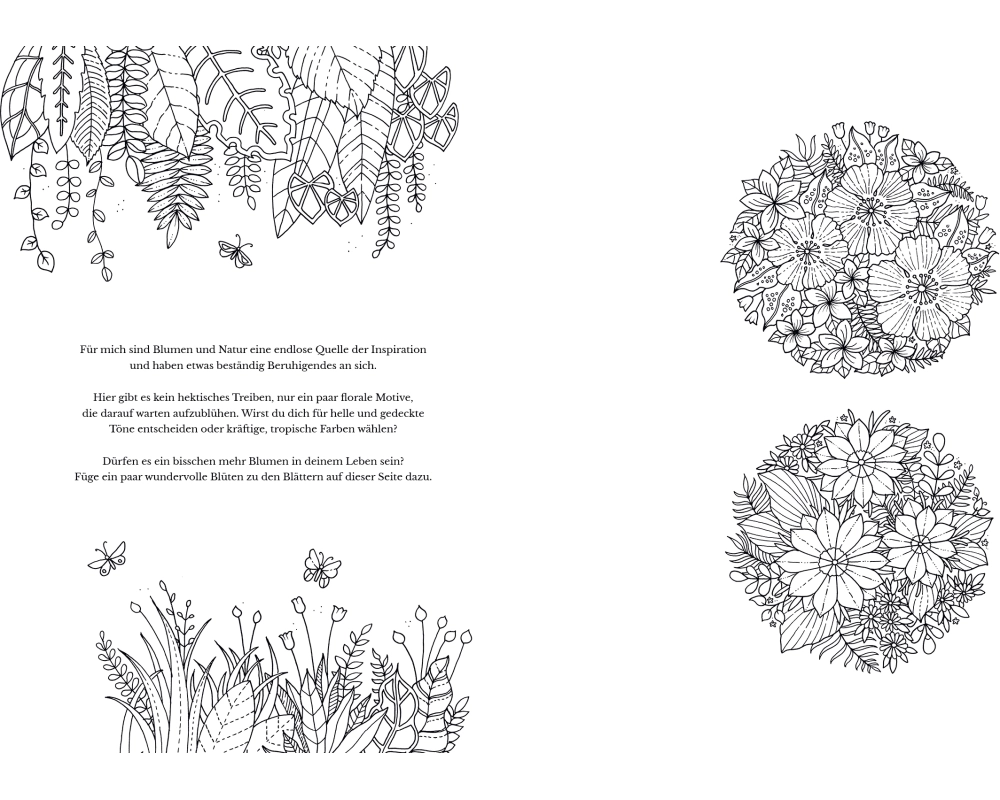 Für mich sind Blumen und Natur eine endlose Quelle der Inspiration und haben etwas beständig Beruhigendes an sich.

Hier gibt es kein hektisches Treiben, nur ein paar florale Motive, die darauf warten aufzublühen. Wirst du dich für helle und gedeckte Töne entscheiden oder kräftige, tropische Farben wählen?

Dürfen es ein bisschen mehr Blumen in deinem Leben sein? Füge ein paar wundervolle Blüten zu den Blättern auf dieser Seite dazu.